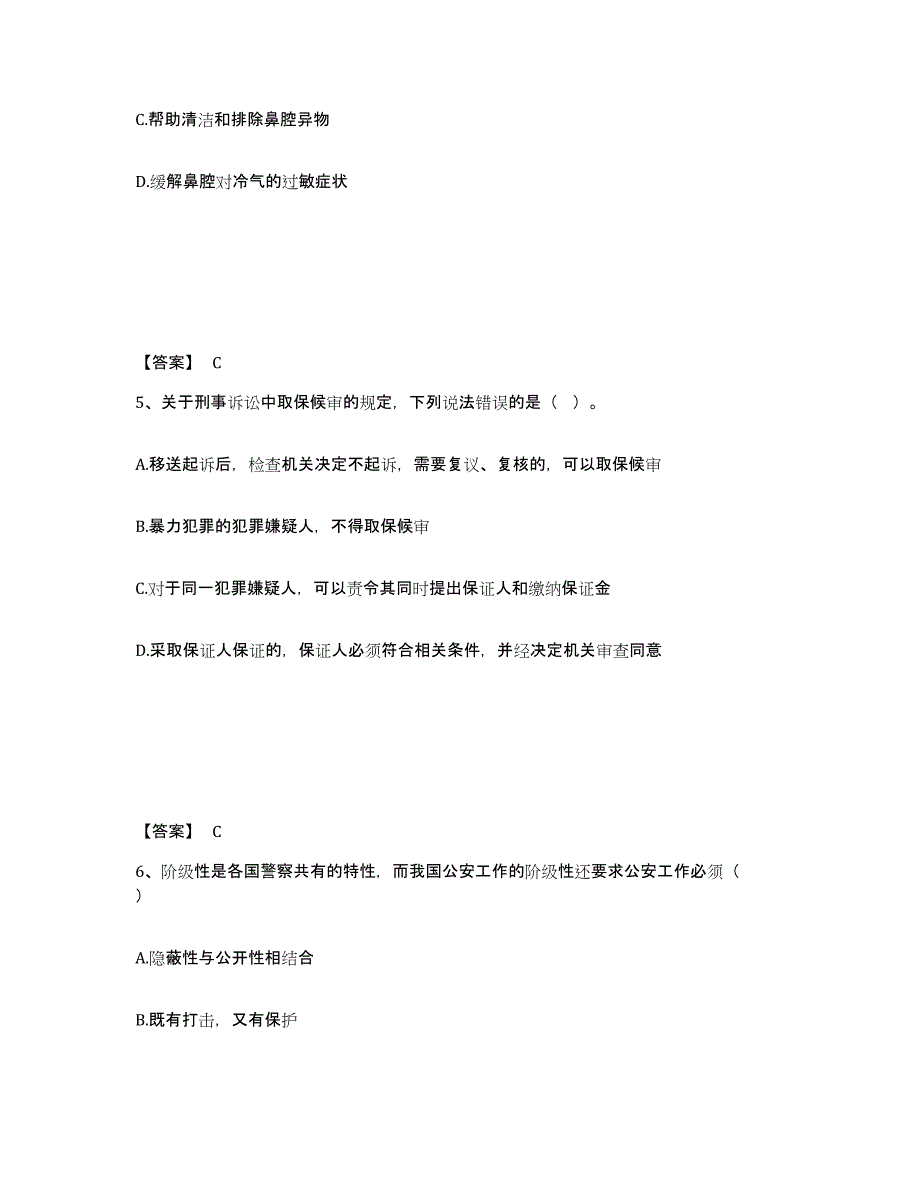 C.帮助清洁和排除鼻腔异物

D.缓解鼻腔对冷气的过敏症状

【答案】 C

5、关于刑事诉讼中取保候审的规定，下列说法错误的是（ ）。

A.移送起诉后，检查机关决定不起诉，需要复议、复核的，可以取保候审

B.暴力犯罪的犯罪嫌疑人，不得取保候审

C.对于同一犯罪嫌疑人，可以责令其同时提出保证人和缴纳保证金

D.采取保证人保证的，保证人必须符合相关条件，并经决定机关审查同意

【答案】 C

6、阶级性是各国警察共有的特性，而我国公安工作的阶级性还要求公安工作必须（ ）

A.隐蔽性与公开性相结合

B.既有打击，又有保护